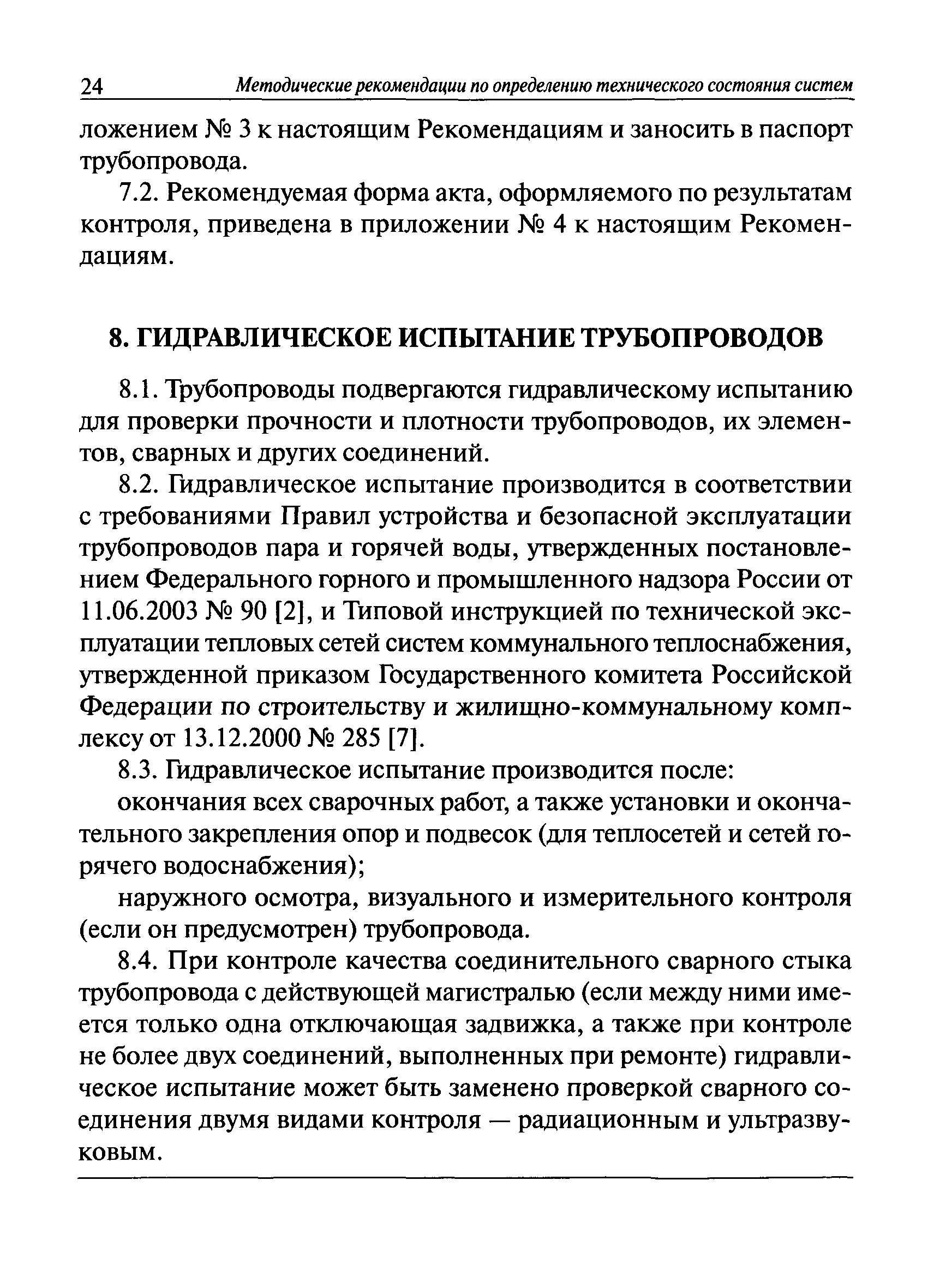 24 Методические рекомендации по определению технического состояния систем

ложением № 3 к настоящим Рекомендациям и заносить в паспорт трубопровода.

7.2. Рекомендуемая форма акта, оформляемого по результатам контроля, приведена в приложении № 4 к настоящим Рекомендациям.

8. ГИДРАВЛИЧЕСКОЕ ИСПЫТАНИЕ ТРУБОПРОВОДОВ

8.1. Трубопроводы подвергаются гидравлическому испытанию для проверки прочности и плотности трубопроводов, их элементов, сварных и других соединений.

8.2. Гидравлическое испытание производится в соответствии с требованиями Правил устройства и безопасной эксплуатации трубопроводов пара и горячей воды, утвержденных постановлением Федерального горного и промышленного надзора России от 11.06.2003 № 90 [2], и Типовой инструкцией по технической эксплуатации тепловых сетей систем коммунального теплоснабжения, утвержденной приказом Государственного комитета Российской Федерации по строительству и жилищно-коммунальному комплексу от 13.12.2000 № 285 [7].

8.3. Гидравлическое испытание производится после:

окончания всех сварочных работ, а также установки и окончательного закрепления опор и подвесок (для теплосетей и сетей горячего водоснабжения);

наружного осмотра, визуального и измерительного контроля (если он предусмотрен) трубопровода.

8.4. При контроле качества соединительного сварного стыка трубопровода с действующей магистралью (если между ними имеется только одна отключающая задвижка, а также при контроле не более двух соединений, выполненных при ремонте) гидравлическое испытание может быть заменено проверкой сварного соединения двумя видами контроля — радиационным и ультразвуковым.